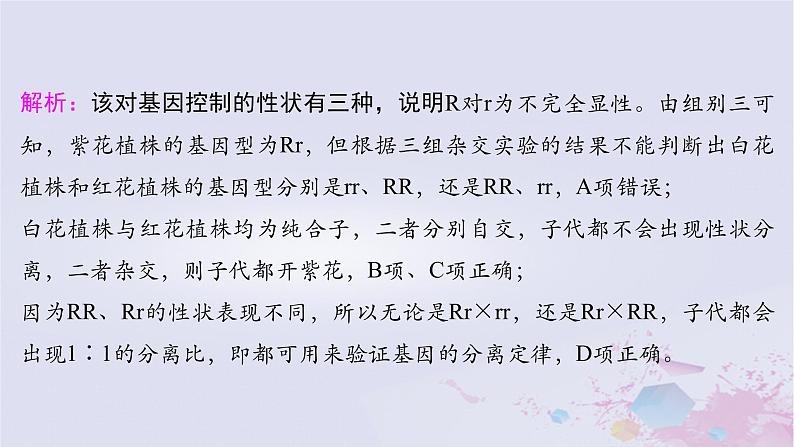 解析：该对基因控制的性状有三种，说明R对r为不完全显性。由组别三可知，紫花植株的基因型为Rr，但根据三组杂交实验的结果不能判断出白花植株和红花植株的基因型分别是rr、RR，还是RR、rr，A项错误；
白花植株与红花植株均为纯合子，二者分别自交，子代都不会出现性状分离，二者杂交，则子代都开紫花，B项、C项正确；
因为RR、Rr的性状表现不同，所以无论是Rr×rr，还是Rr×RR，子代都会出现1∶1的分离比，即都可用来验证基因的分离定律，D项正确。